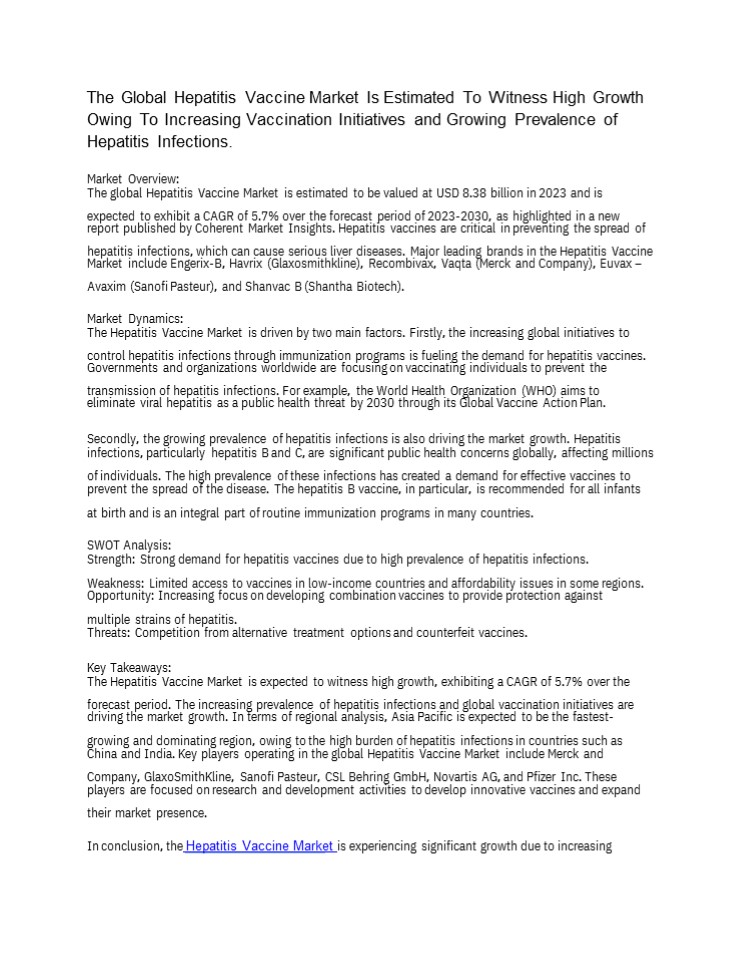 The Global Hepatitis Vaccine Market Is Estimated To Witness High Growth Owing To Increasing Vaccination Initiatives and Growing Prevalence of Hepatitis Infections.

Market Overview:
The global Hepatitis Vaccine Market is estimated to be valued at USD 8.38 billion in 2023 and is expected to exhibit a CAGR of 5.7% over the forecast period of 2023-2030, as highlighted in a new report published by Coherent Market Insights. Hepatitis vaccines are critical in preventing the spread of hepatitis infections, which can cause serious liver diseases. Major leading brands in the Hepatitis Vaccine Market include Engerix-B, Havrix (Glaxosmithkline), Recombivax, Vaqta (Merck and Company), Euvax – Avaxim (Sanofi Pasteur), and Shanvac B (Shantha Biotech).

Market Dynamics:
The Hepatitis Vaccine Market is driven by two main factors. Firstly, the increasing global initiatives to control hepatitis infections through immunization programs is fueling the demand for hepatitis vaccines. Governments and organizations worldwide are focusing on vaccinating individuals to prevent the transmission of hepatitis infections. For example, the World Health Organization (WHO) aims to eliminate viral hepatitis as a public health threat by 2030 through its Global Vaccine Action Plan.

Secondly, the growing prevalence of hepatitis infections is also driving the market growth. Hepatitis infections, particularly hepatitis B and C, are significant public health concerns globally, affecting millions of individuals. The high prevalence of these infections has created a demand for effective vaccines to prevent the spread of the disease. The hepatitis B vaccine, in particular, is recommended for all infants at birth and is an integral part of routine immunization programs in many countries.

SWOT Analysis:
Strength: Strong demand for hepatitis vaccines due to high prevalence of hepatitis infections.

Weakness: Limited access to vaccines in low-income countries and affordability issues in some regions.
Opportunity: Increasing focus on developing combination vaccines to provide protection against multiple strains of hepatitis.
Threats: Competition from alternative treatment options and counterfeit vaccines.

Key Takeaways:
The Hepatitis Vaccine Market is expected to witness high growth, exhibiting a CAGR of 5.7% over the forecast period. The increasing prevalence of hepatitis infections and global vaccination initiatives are driving the market growth. In terms of regional analysis, Asia Pacific is expected to be the fastest-growing and dominating region, owing to the high burden of hepatitis infections in countries such as China and India. Key players operating in the global Hepatitis Vaccine Market include Merck and Company, GlaxoSmithKline, Sanofi Pasteur, CSL Behring GmbH, Novartis AG, and Pfizer Inc. These players are focused on research and development activities to develop innovative vaccines and expand their market presence.

In conclusion, the Hepatitis Vaccine Market is experiencing significant growth due to increasing